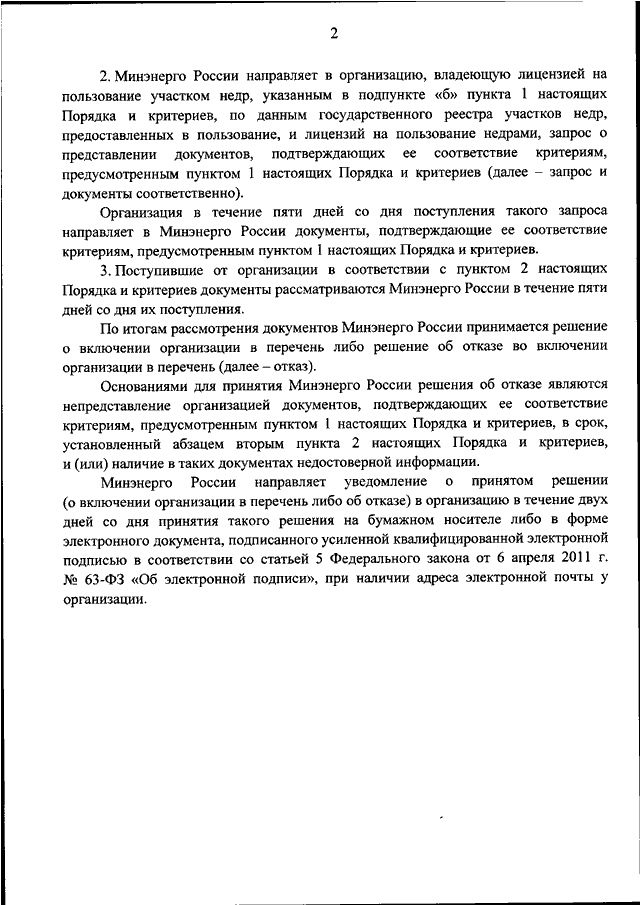 2

2. Минэнерго России направляет в организацию, владеющую лицензией на пользование участком недр, указанным в подпункте «б» пункта 1 настоящих Порядка и критериев, по данным государственного реестра участков недр, предоставленных в пользование, и лицензий на пользование недрами, запрос о представлении документов, подтверждающих ее соответствие критериям, предусмотренным пунктом 1 настоящих Порядка и критериев (далее – запрос и документы соответственно).

Организация в течение пяти дней со дня поступления такого запроса направляет в Минэнерго России документы, подтверждающие ее соответствие критериям, предусмотренным пунктом 1 настоящих Порядка и критериев.

3. Поступившие от организации в соответствии с пунктом 2 настоящих Порядка и критериев документы рассматриваются Минэнерго России в течение пяти дней со дня их поступления.

По итогам рассмотрения документов Минэнерго России принимается решение о включении организации в перечень либо решение об отказе во включении организации в перечень (далее – отказ).

Основаниями для принятия Минэнерго России решения об отказе являются непредставление организацией документов, подтверждающих ее соответствие критериям, предусмотренным пунктом 1 настоящих Порядка и критериев, в срок, установленный абзацем вторым пункта 2 настоящих Порядка и критериев, и (или) наличие в таких документах недостоверной информации.

Минэнерго России направляет уведомление о принятом решении (о включении организации в перечень либо об отказе) в организацию в течение двух дней со дня принятия такого решения на бумажном носителе либо в форме электронного документа, подписанного усиленной квалифицированной электронной подписью в соответствии со статьей 5 Федерального закона от 6 апреля 2011 г. № 63-ФЗ «Об электронной подписи», при наличии адреса электронной почты у организации.